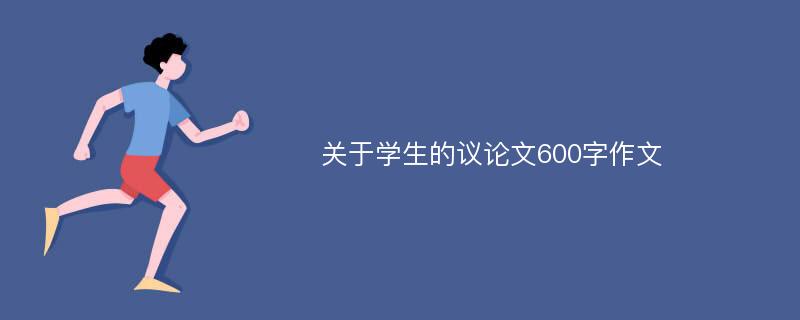 关于学生的议论文600字作文